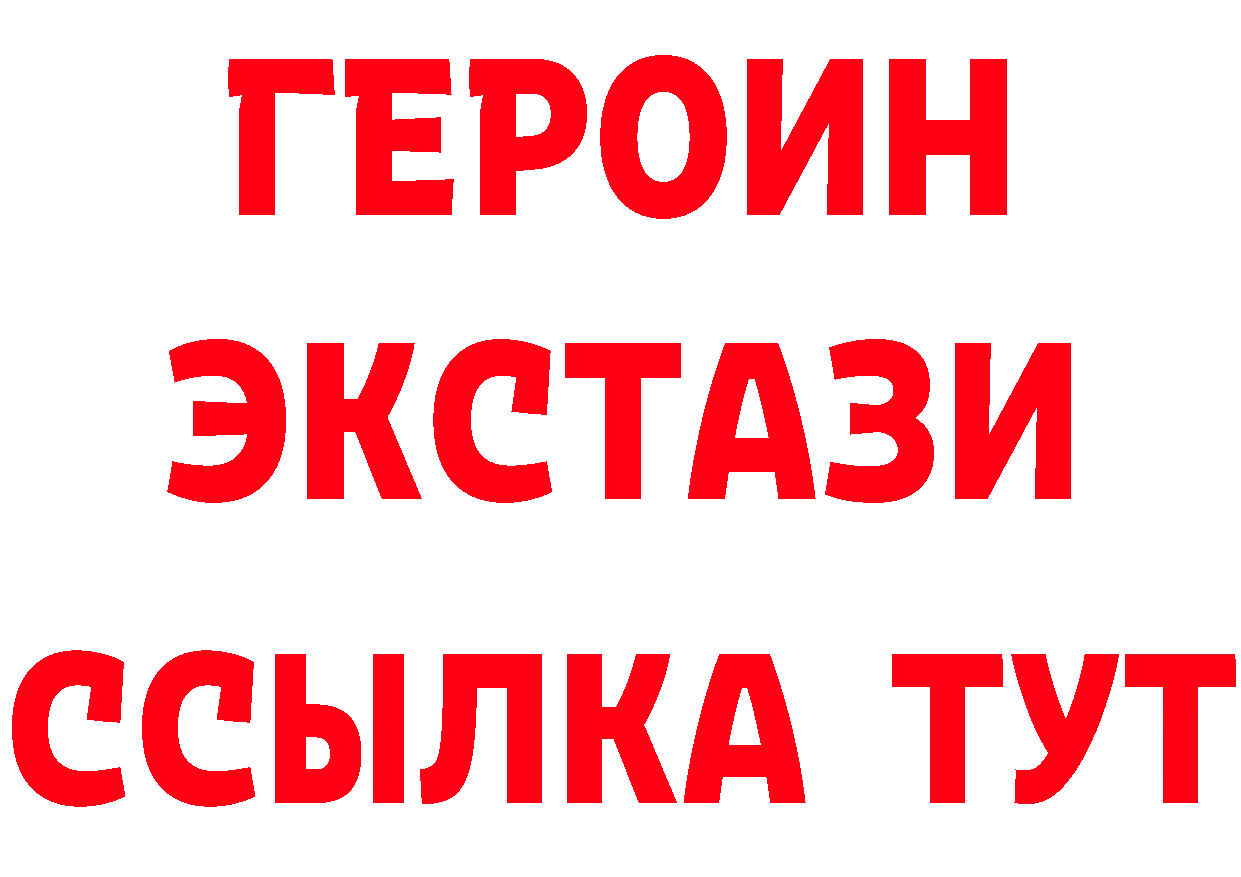 ГЕРОИН
ЭКСТАЗИ
ССЫЛКА ТУТ